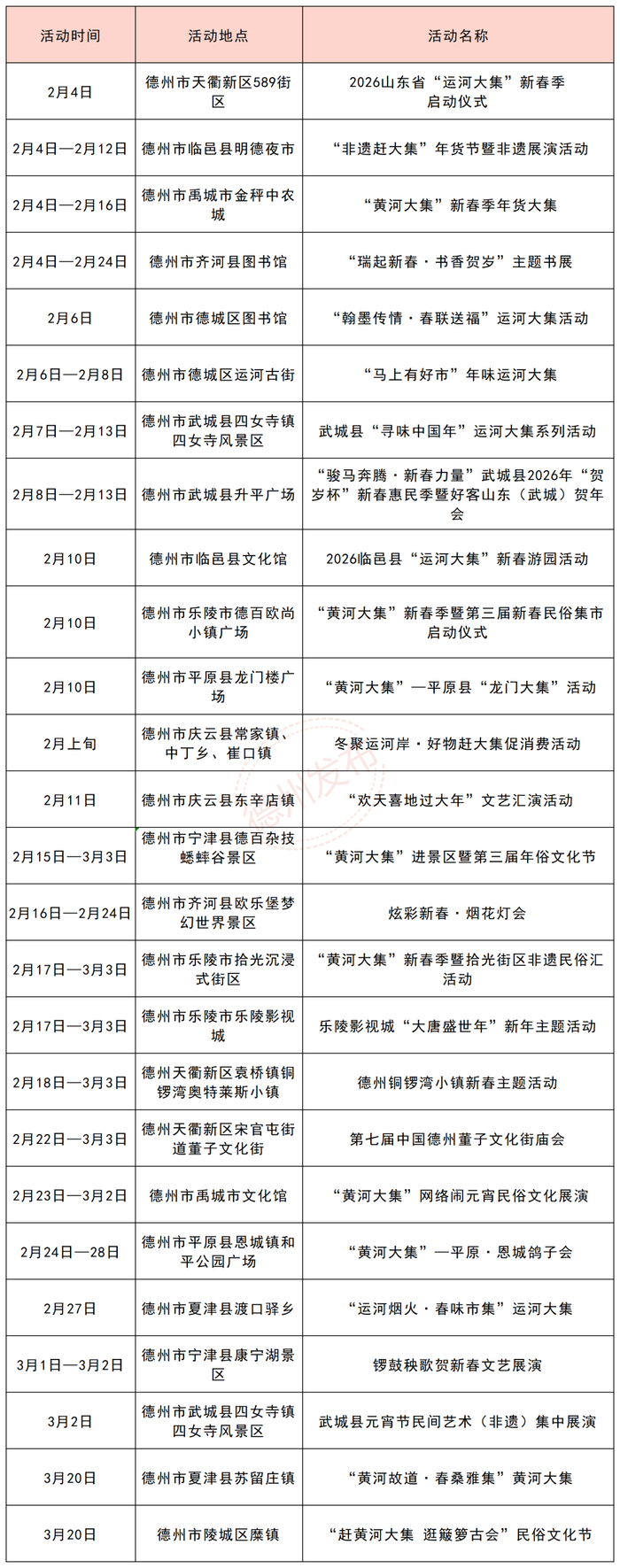 | 活动时间 | 活动地点 | 活动名称 |
|---|---|---|
| 2月4日 | 德州市天衢新区589街区 | 2026山东省“运河大集”新春季启动仪式 |
| 2月4日—2月12日 | 德州市临邑县明德夜市 | “非遗赶大集”年货节暨非遗展演活动 |
| 2月4日—2月16日 | 德州市禹城市金秤中农城 | “黄河大集”新春季年货大集 |
| 2月4日—2月24日 | 德州市齐河县图书馆 | “瑞起新春·书香贺岁”主题书展 |
| 2月6日 | 德州市德城区图书馆 | “翰墨传情·春联送福”运河大集活动 |
| 2月6日—2月8日 | 德州市德城区运河古街 | “马上有好市”年味运河大集 |
| 2月7日—2月13日 | 德州市武城县四女寺镇四女寺风景区 | 武城县“寻味中国年”运河大集系列活动 |
| 2月8日—2月13日 | 德州市武城县升平广场 | “骏马奔腾·新春力量”武城县2026年“贺岁杯”新春惠民季暨好客山东（武城）贺年会 |
| 2月10日 | 德州市临邑县文化馆 | 2026临邑县“运河大集”新春游园活动 |
| 2月10日 | 德州市乐陵市德百欧尚小镇广场 | “黄河大集”新春季暨第三届新春民俗集市启动仪式 |
| 2月10日 | 德州市平原县龙门楼广场 | “黄河大集”—平原县“龙门大集”活动 |
| 2月上旬 | 德州市庆云县常家镇、中丁乡、崔口镇 | 冬聚运河岸·好物赶大集促消费活动 |
| 2月11日 | 德州市庆云县东辛店镇 | “欢天喜地过大年”文艺汇演活动 |
| 2月15日—3月3日 | 德州市宁津县德百杂技蟋蟀谷景区 | “黄河大集”进景区暨第三届年俗文化节 |
| 2月16日—2月24日 | 德州市齐河县欧乐堡梦幻世界景区 | 炫彩新春·烟花灯会 |
| 2月17日—3月3日 | 德州市乐陵市拾光沉浸式街区 | “黄河大集”新春季暨拾光街区非遗民俗汇活动 |
| 2月17日—3月3日 | 德州市乐陵市乐陵影视城 | 乐陵影视城“大唐盛世年”新年主题活动 |
| 2月18日—3月3日 | 德州天衢新区袁桥镇铜锣湾奥特莱斯小镇 | 德州铜锣湾小镇新春主题活动 |
| 2月22日—3月3日 | 德州天衢新区宋官屯街道董子文化街 | 第七届中国德州董子文化街庙会 |
| 2月23日—3月2日 | 德州市禹城市文化馆 | “黄河大集”网络闹元宵民俗文化展演 |
| 2月24日—28日 | 德州市平原县恩城镇和平公园广场 | “黄河大集”—平原·恩城鸽子会 |
| 2月27日 | 德州市夏津县渡口驿乡 | “运河烟火·春味市集”运河大集 |
| 3月1日—3月2日 | 德州市宁津县康宁湖景区 | 锣鼓秧歌贺新春文艺展演 |
| 3月2日 | 德州市武城县四女寺镇四女寺风景区 | 武城县元宵节民间艺术（非遗）集中展演 |
| 3月20日 | 德州市夏津县苏留庄镇 | “黄河故道·春桑雅集”黄河大集 |
| 3月20日 | 德州市陵城区糜镇 | “赶黄河大集 逛簸箩古会”民俗文化节 |

德州发布